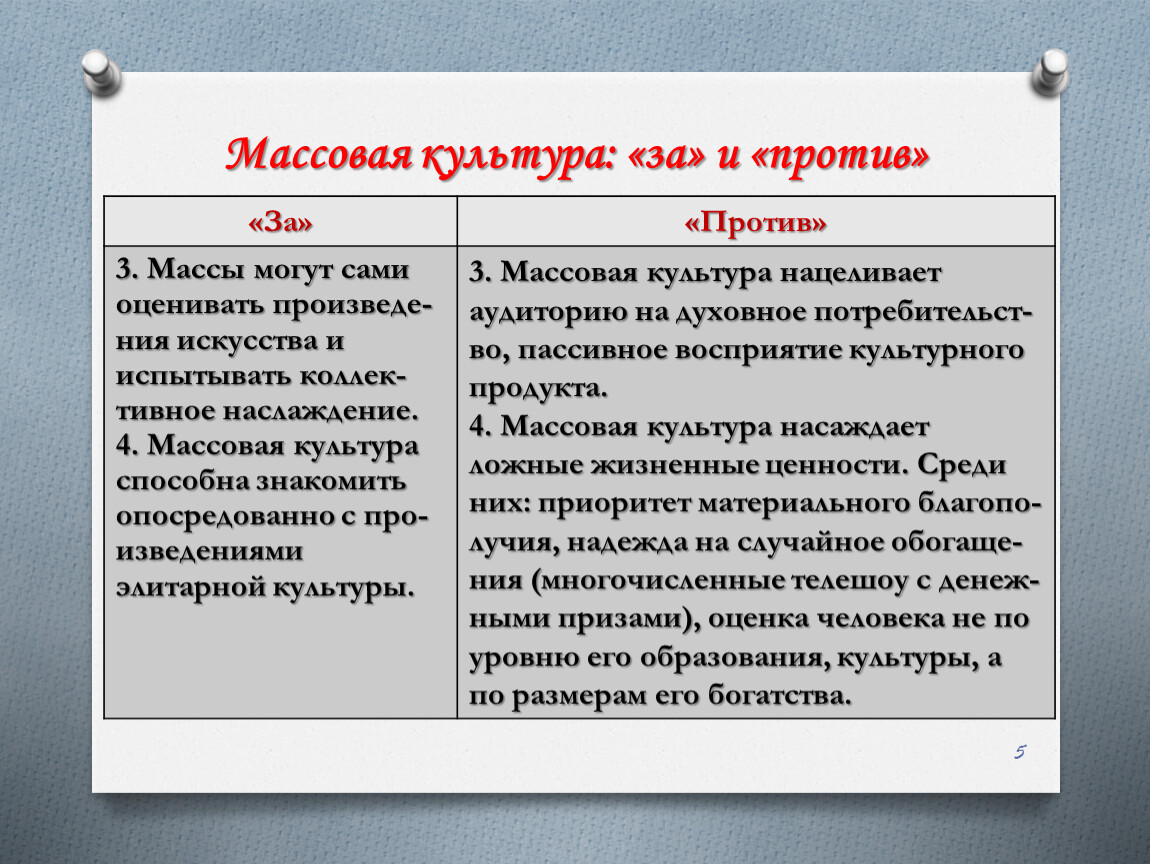 Массовая культура: «за» и «против»

| «За» | «Против» |
|---|---|
| 3. Массы могут сами оценивать произведения искусства и испытывать коллективное наслаждение. 4. Массовая культура способна знакомить опосредованно с произведениями элитарной культуры. | 3. Массовая культура нацеливает аудиторию на духовное потребительство, пассивное восприятие культурного продукта. 4. Массовая культура насаждает ложные жизненные ценности. Среди них: приоритет материального благополучия, надежда на случайное обогащения (многочисленные телешоу с денежными призами), оценка человека не по уровню его образования, культуры, а по размерам его богатства. |

5